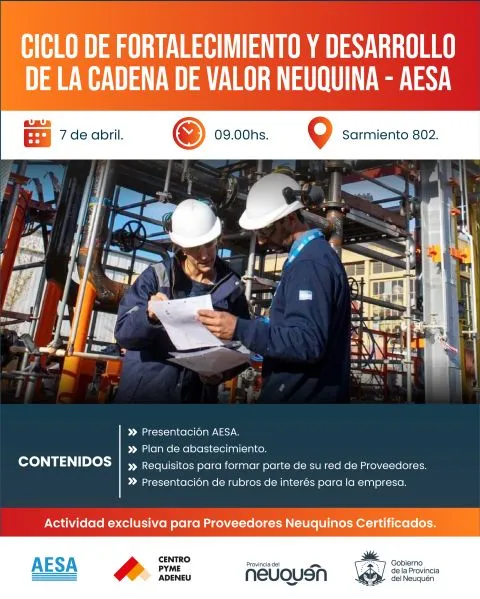 CICLO DE FORTALECIMIENTO Y DESARROLLO DE LA CADENA DE VALOR NEUQUINA - AESA

7 de abril.

09.00hs.

Sarmiento 802.

CONTENIDOS

» Presentación AESA.
» Plan de abastecimiento.
» Requisitos para formar parte de su red de Proveedores.
» Presentación de rubros de interés para la empresa.

Actividad exclusiva para Proveedores Neuquinos Certificados.

AESA

CENTRO PYME ADENEU

Provincia del neuquén

Gobierno de la Provincia del Neuquén